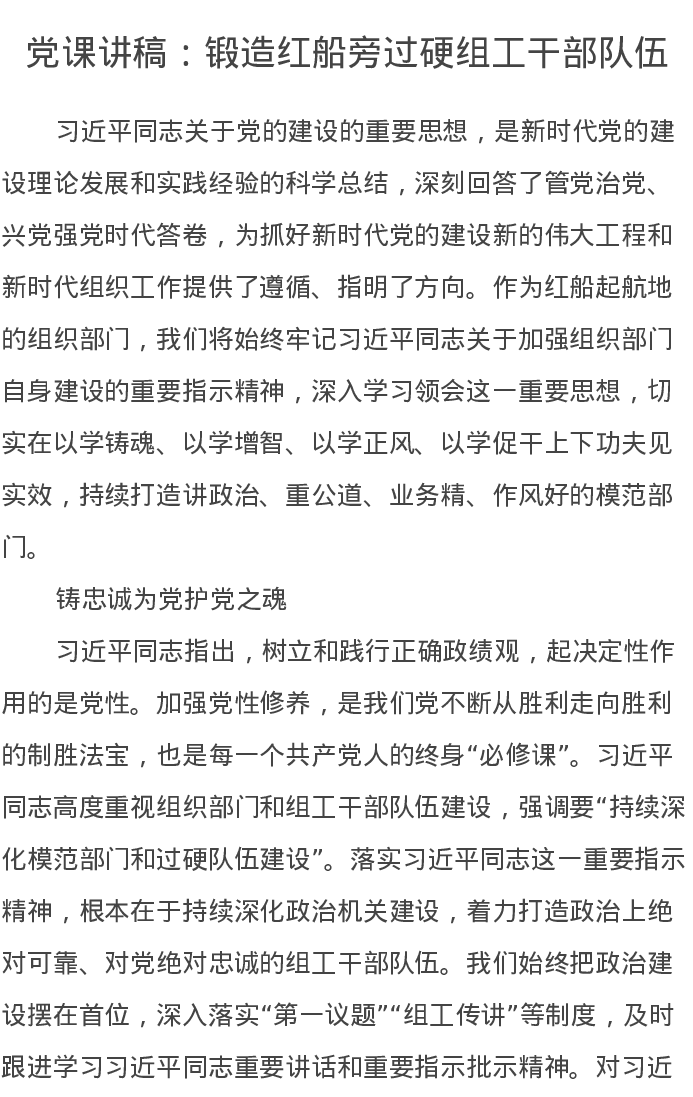 党课讲稿：锻造红船旁过硬组工干部队伍

习近平同志关于党的建设的重要思想，是新时代党的建设理论发展和实践经验的科学总结，深刻回答了管党治党、兴党强党时代答卷，为抓好新时代党的建设新的伟大工程和新时代组织工作提供了遵循、指明了方向。作为红船起航地的组织部门，我们将始终牢记习近平同志关于加强组织部门自身建设的重要指示精神，深入学习领会这一重要思想，切实在以学铸魂、以学增智、以学正风、以学促干上下功夫见实效，持续打造讲政治、重公道、业务精、作风好的模范部门。

铸忠诚为党护党之魂

习近平同志指出，树立和践行正确政绩观，起决定性作用的是党性。加强党性修养，是我们党不断从胜利走向胜利的制胜法宝，也是每一个共产党人的终身“必修课”。习近平同志高度重视组织部门和组工干部队伍建设，强调要“持续深化模范部门和过硬队伍建设”。落实习近平同志这一重要指示精神，根本在于持续深化政治机关建设，着力打造政治上绝对可靠、对党绝对忠诚的组工干部队伍。我们始终把政治建设摆在首位，深入落实“第一议题”“组工传讲”等制度，及时跟进学习习近平同志重要讲话和重要指示批示精神。对习近